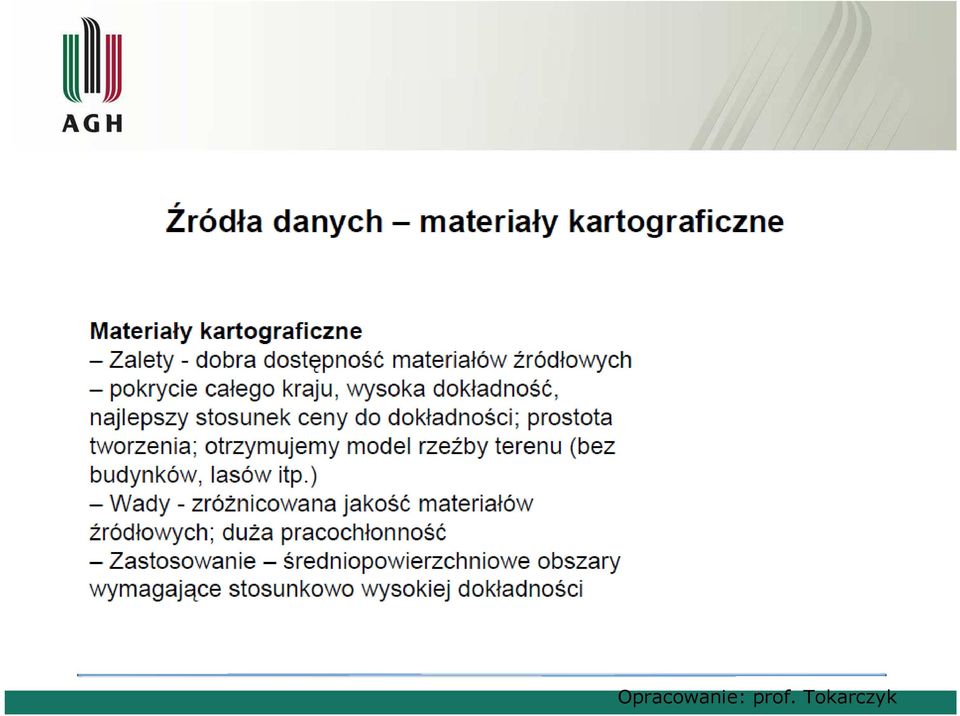 AGH

Źródła danych – materiały kartograficzne

Materiały kartograficzne
– Zalety - dobra dostępność materiałów źródłowych
– pokrycie całego kraju, wysoka dokładność, najlepszy stosunek ceny do dokładności; prostota tworzenia; otrzymujemy model rzeźby terenu (bez budynków, lasów itp.)
– Wady - zróżnicowana jakość materiałów źródłowych; duża pracochłonność
– Zastosowanie – średniopowierzchniowe obszary wymagające stosunkowo wysokiej dokładności

Opracowanie: prof. Tokarczyk